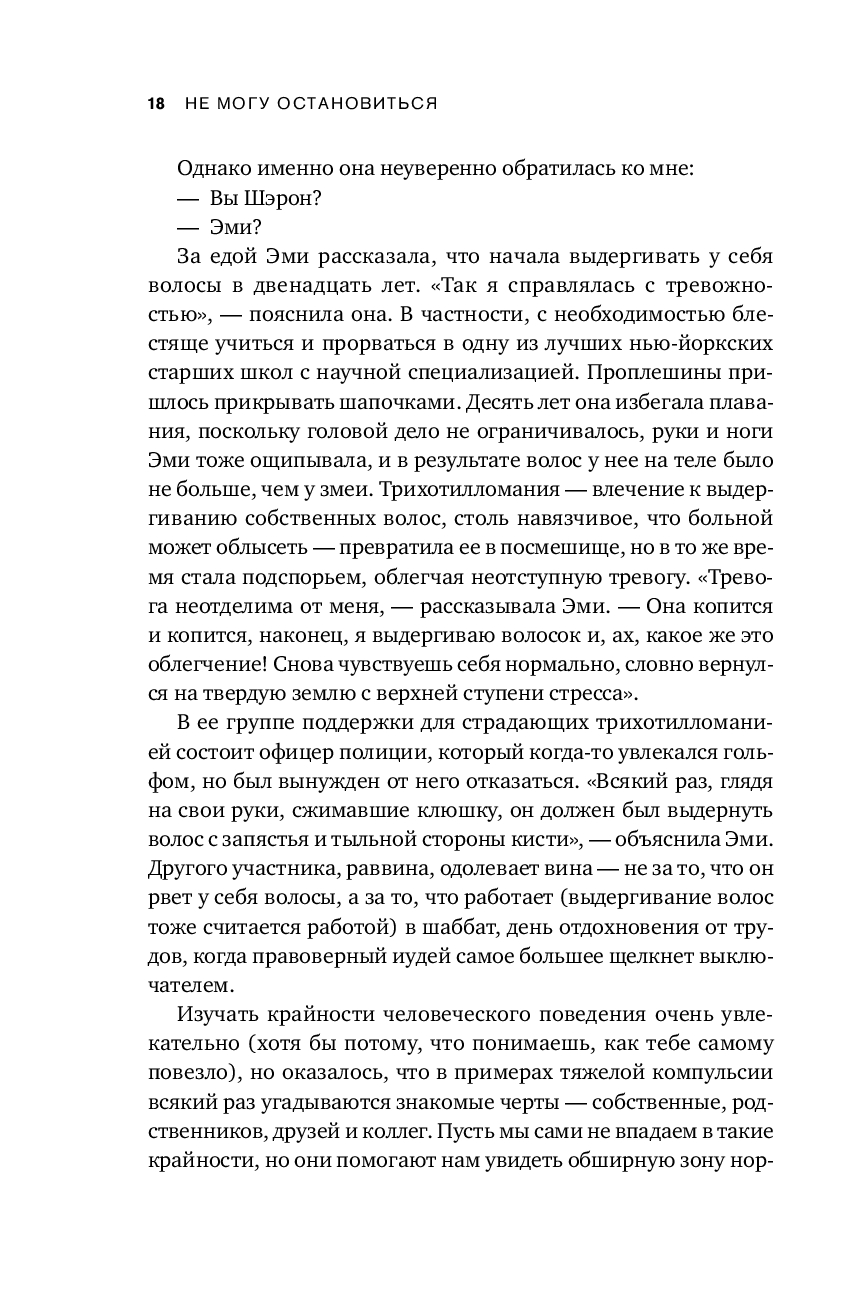 18 НЕ МОГУ ОСТАНОВИТЬСЯ

Однако именно она неуверенно обратилась ко мне:

— Вы Шэрон?

— Эми?

За едой Эми рассказала, что начала выдергивать у себя волосы в двенадцать лет. «Так я справлялась с тревожностью», — пояснила она. В частности, с необходимостью блестяще учиться и прорваться в одну из лучших нью-йоркских старших школ с научной специализацией. Проплешины пришлось прикрывать шапочками. Десять лет она избегала плавания, поскольку головой дело не ограничивалось, руки и ноги Эми тоже ощипывала, и в результате волос у нее на теле было не больше, чем у змеи. Трихотилломания — влечение к выдергиванию собственных волос, столь навязчивое, что больной может облысеть — превратила ее в посмешище, но в то же время стала подспорьем, облегчая неотступную тревогу. «Тревога неотделима от меня, — рассказывала Эми. — Она копится и копится, наконец, я выдергиваю волосок и, ах, какое же это облегчение! Снова чувствуешь себя нормально, словно вернулся на твердую землю с верхней ступени стресса».

В ее группе поддержки для страдающих трихотилломанией состоит офицер полиции, который когда-то увлекался гольфом, но был вынужден от него отказаться. «Всякий раз, глядя на свои руки, сжимавшие клюшку, он должен был выдернуть волос с запястья и тыльной стороны кисти», — объяснила Эми. Другого участника, раввина, одолевает вина — не за то, что он рвет у себя волосы, а за то, что работает (выдергивание волос тоже считается работой) в шаббат, день отдохновения от трудов, когда правоверный иудей самое большее щелкнет выключателем.

Изучать крайности человеческого поведения очень увлекательно (хотя бы потому, что понимаешь, как тебе самому повезло), но оказалось, что в примерах тяжелой компульсии всякий раз угадываются знакомые черты — собственные, родственников, друзей и коллег. Пусть мы сами не впадаем в такие крайности, но они помогают нам увидеть обширную зону нор-